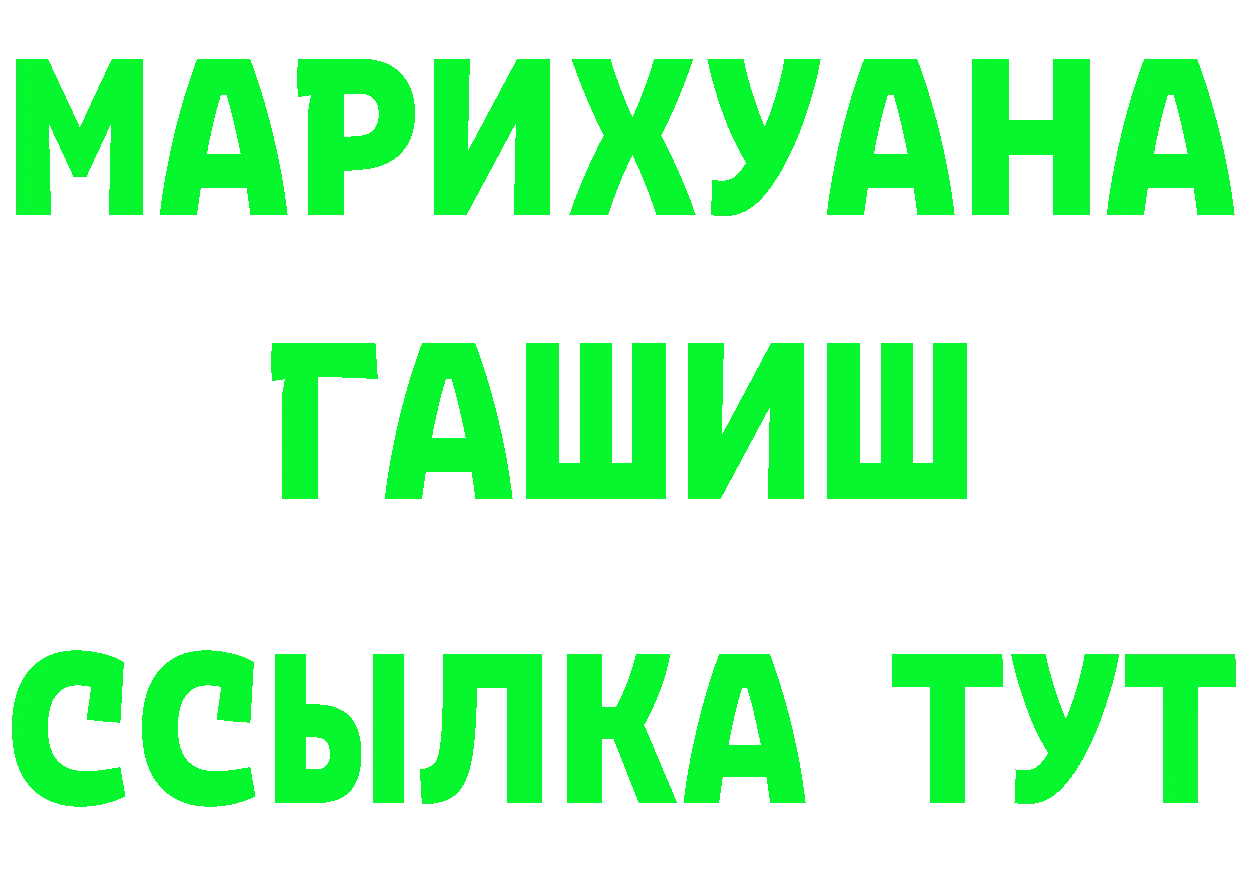 МАРИХУАНА
ГАШИШ
ССЫЛКА ТУТ